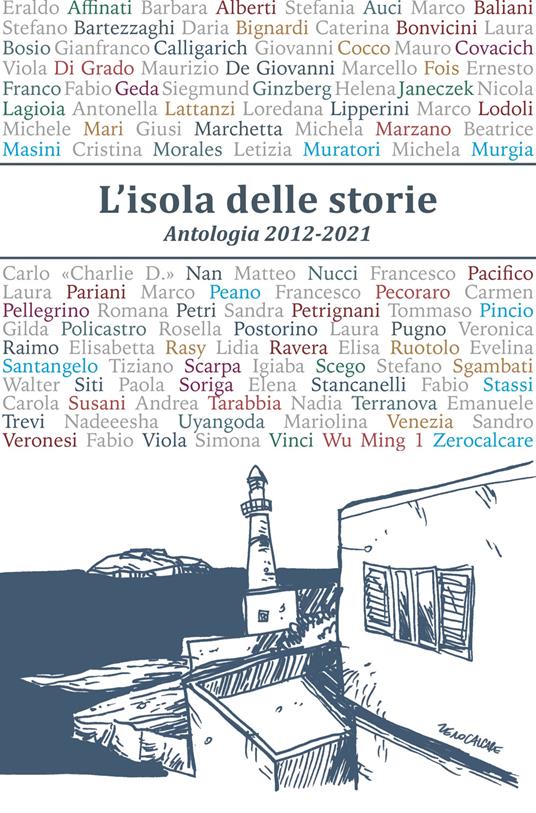 Eraldo Affinati Barbara Alberti Stefania Auci Marco Baliani Stefano Bartezzaghi Daria Bignardi Caterina Bonvicini Laura Bosio Gianfranco Calligarich Giovanni Cocco Mauro Covacich Viola Di Grado Maurizio De Giovanni Marcello Fois Ernesto Franco Fabio Geda Siegmund Ginzberg Helena Janeczek Nicola Lagioia Antonella Lattanzi Loredana Lipperini Marco Lodoli Michele Mari Giusi Marchetta Michela Marzano Beatrice Masini Cristina Morales Letizia Muratori Michela Murgia

L'isola delle storie

Antologia 2012-2021

Carlo «Charlie D.» Nan Matteo Nucci Francesco Pacifico Laura Pariani Marco Peano Francesco Pecoraro Carmen Pellegrino Romana Petri Sandra Petrignani Tommaso Pincio Gilda Policastro Rosella Postorino Laura Pugno Veronica Raimo Elisabetta Rasy Lidia Ravera Elisa Ruotolo Evelina Santangelo Tiziano Scarpa Igiaba Scego Stefano Sgambati Walter Siti Paola Soriga Elena Stancanelli Fabio Stassi Carola Susani Andrea Tarabbia Nadia Terranova Emanuele Trevi Nadeeesha Uyangoda Mariolina Venezia Sandro Veronesi Fabio Viola Simona Vinci Wu Ming 1 Zerocalcare

ZEROCALCARE